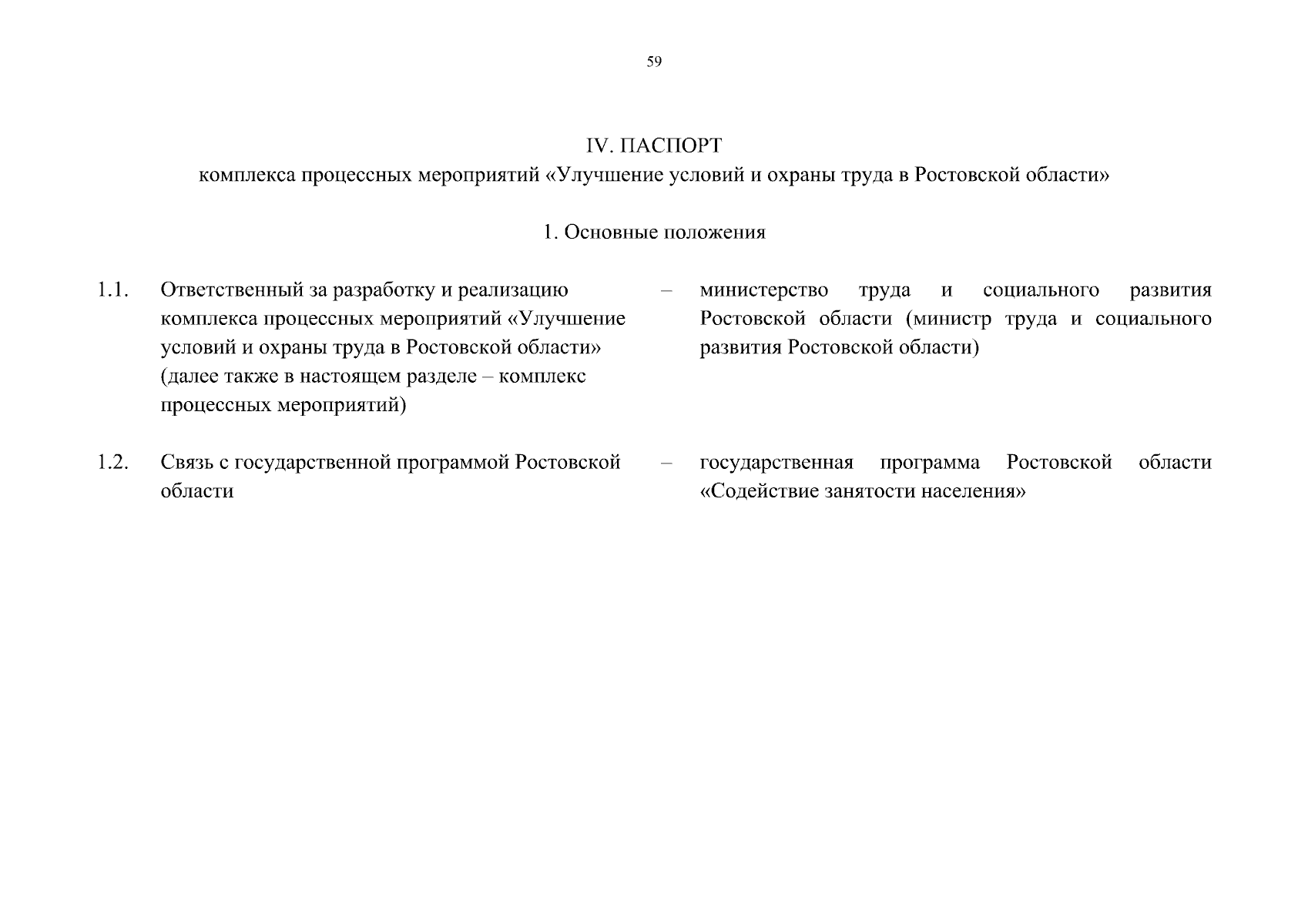 59

IV. ПАСПОРТ
комплекса процессных мероприятий «Улучшение условий и охраны труда в Ростовской области»

1. Основные положения

1.1. Ответственный за разработку и реализацию комплекса процессных мероприятий «Улучшение условий и охраны труда в Ростовской области» (далее также в настоящем разделе – комплекс процессных мероприятий) – министерство труда и социального развития Ростовской области (министр труда и социального развития Ростовской области)

1.2. Связь с государственной программой Ростовской области – государственная программа Ростовской области «Содействие занятости населения»